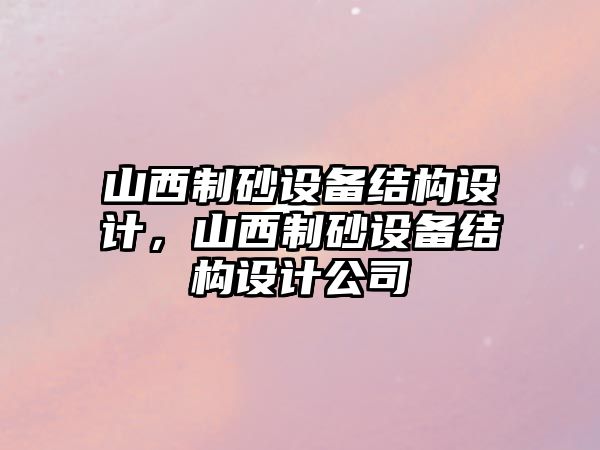 山西制砂设备结构设计，山西制砂设备结构设计公司